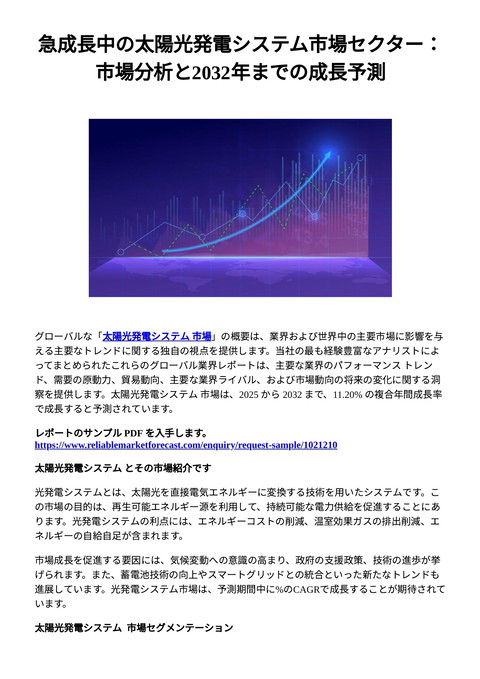 急成長中の太陽光発電システム市場セクター：市場分析と2032年までの成長予測

グローバルな「太陽光発電システム 市場」の概要は、業界および世界中の主要市場に影響を与える主要なトレンドに関する独自の視点を提供します。当社の最も経験豊富なアナリストによってまとめられたこれらのグローバル業界レポートは、主要な業界のパフォーマンス トレンド、需要の原動力、貿易動向、主要な業界ライバル、および市場動向の将来の変化に関する洞察を提供します。太陽光発電システム 市場は、2025 から 2032 まで、11.20% の複合年間成長率で成長すると予測されています。

レポートのサンプル PDF を入手します。
https://www.reliablemarketforecast.com/enquiry/request-sample/1021210

太陽光発電システム とその市場紹介です

光発電システムとは、太陽光を直接電気エネルギーに変換する技術を用いたシステムです。この市場の目的は、再生可能エネルギー源を利用して、持続可能な電力供給を促進することにあります。光発電システムの利点には、エネルギーコストの削減、温室効果ガスの排出削減、エネルギーの自給自足が含まれます。

市場成長を促進する要因には、気候変動への意識の高まり、政府の支援政策、技術の進歩が挙げられます。また、蓄電池技術の向上やスマートグリッドとの統合といった新たなトレンドも進展しています。光発電システム市場は、予測期間中に%のCAGRで成長することが期待されています。

太陽光発電システム 市場セグメンテーション